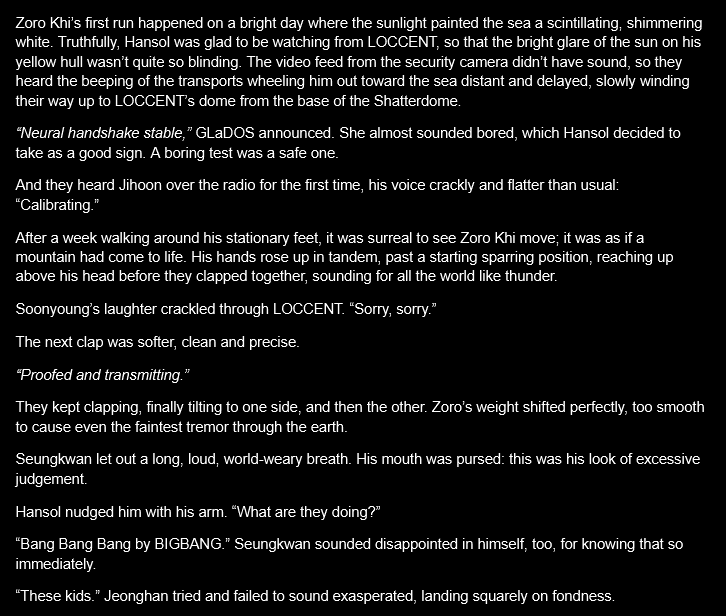 Zoro Khi's first run happened on a bright day where the sunlight painted the sea a scintillating, shimmering white. Truthfully, Hansol was glad to be watching from LOCCENT, so that the bright glare of the sun on his yellow hull wasn't quite so blinding. The video feed from the security camera didn't have sound, so they heard the beeping of the transports wheeling him out toward the sea distant and delayed, slowly winding their way up to LOCCENT's dome from the base of the Shatterdome.

"Neural handshake stable," GLaDOS announced. She almost sounded bored, which Hansol decided to take as a good sign. A boring test was a safe one.

And they heard Jihoon over the radio for the first time, his voice crackly and flatter than usual: "Calibrating."

After a week walking around his stationary feet, it was surreal to see Zoro Khi move; it was as if a mountain had come to life. His hands rose up in tandem, past a starting sparring position, reaching up above his head before they clapped together, sounding for all the world like thunder.

Soonyoung's laughter crackled through LOCCENT. "Sorry, sorry."

The next clap was softer, clean and precise.

"Proofed and transmitting."

They kept clapping, finally tilting to one side, and then the other. Zoro's weight shifted perfectly, too smooth to cause even the faintest tremor through the earth.

Seungkwan let out a long, loud, world-weary breath. His mouth was pursed: this was his look of excessive judgement.

Hansol nudged him with his arm. "What are they doing?"

"Bang Bang Bang by BIGBANG." Seungkwan sounded disappointed in himself, too, for knowing that so immediately.

"These kids." Jeonghan tried and failed to sound exasperated, landing squarely on fondness.